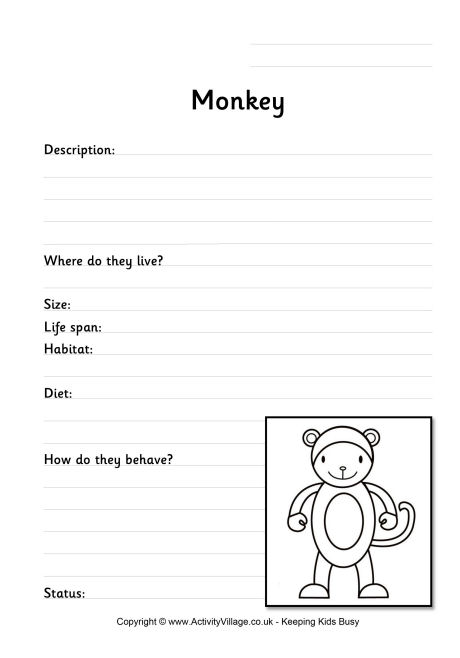 Monkey

Description:

Where do they live?

Size:
Life span:
Habitat:

Diet:

How do they behave?

Status:

Copyright © www.ActivityVillage.co.uk - Keeping Kids Busy